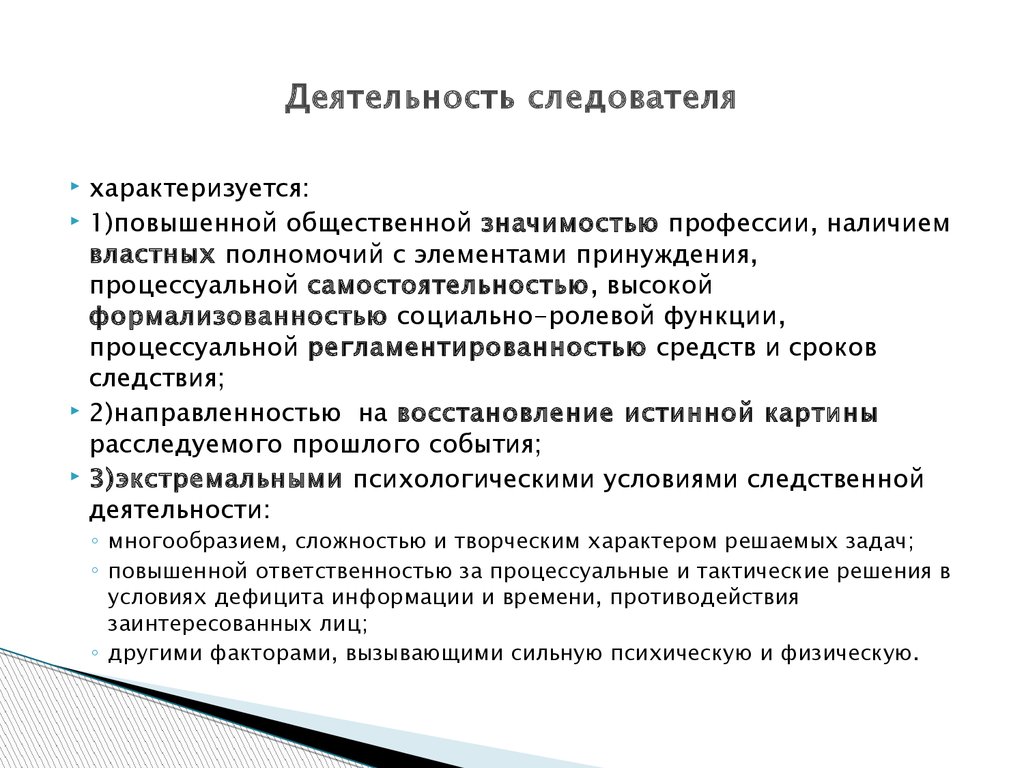 Деятельность следователя

характеризуется:

1)повышенной общественной значимостью профессии, наличием властных полномочий с элементами принуждения, процессуальной самостоятельностью, высокой формализованностью социально-ролевой функции, процессуальной регламентированностью средств и сроков следствия;

2)направленностью на восстановление истинной картины расследуемого прошлого события;

3)экстремальными психологическими условиями следственной деятельности:

◦ многообразием, сложностью и творческим характером решаемых задач;

◦ повышенной ответственностью за процессуальные и тактические решения в условиях дефицита информации и времени, противодействия заинтересованных лиц;

◦ другими факторами, вызывающими сильную психическую и физическую.